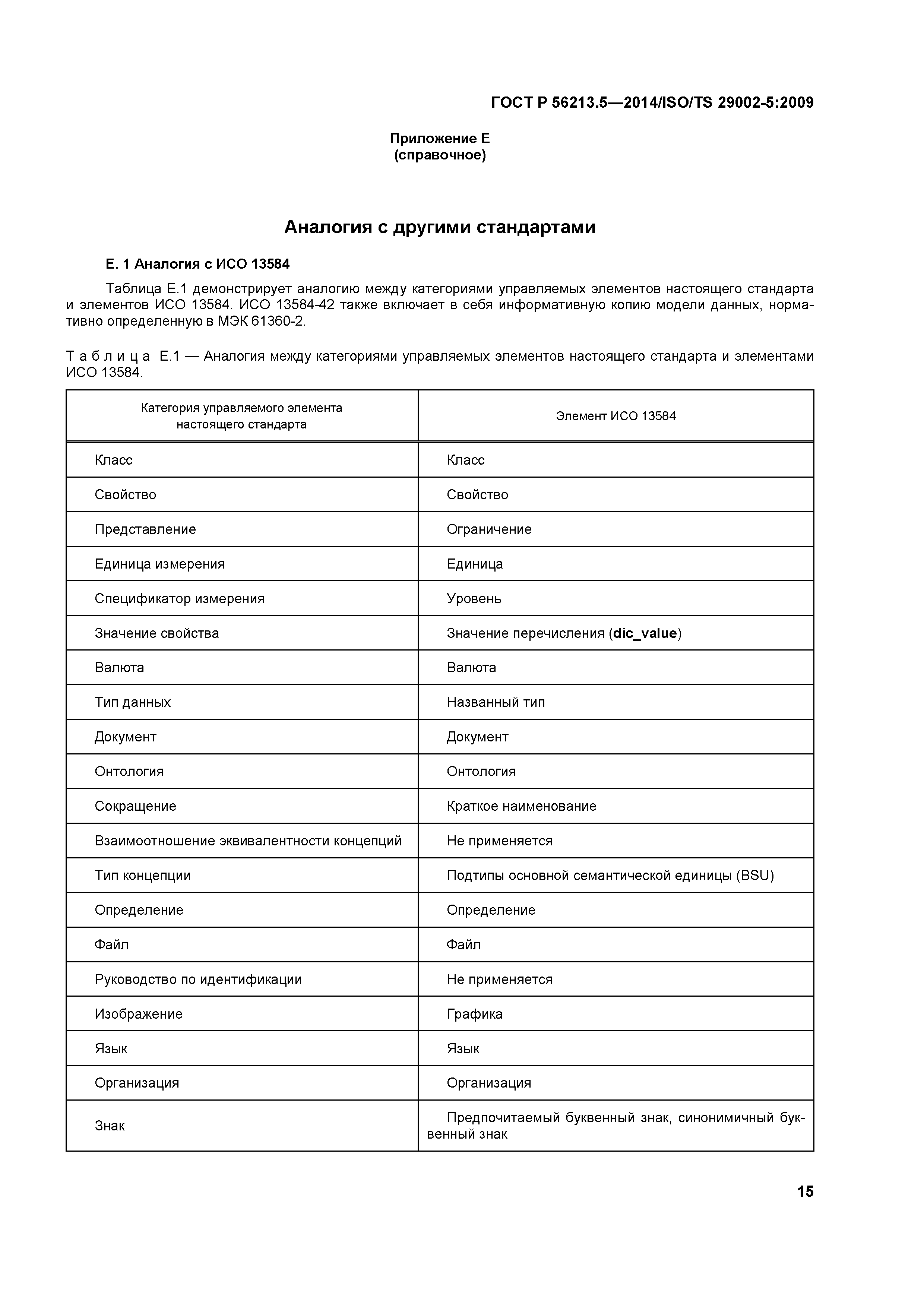 ГОСТ Р 56213.5—2014/ISO/TS 29002-5:2009

Приложение Е
(справочное)

Аналогия с другими стандартами

Е. 1 Аналогия с ИСО 13584

Таблица Е.1 демонстрирует аналогию между категориями управляемых элементов настоящего стандарта и элементов ИСО 13584. ИСО 13584-42 также включает в себя информативную копию модели данных, нормативно определенную в МЭК 61360-2.

Таблица Е.1 — Аналогия между категориями управляемых элементов настоящего стандарта и элементами ИСО 13584.

| Категория управляемого элемента настоящего стандарта | Элемент ИСО 13584 |
|---|---|
| Класс | Класс |
| Свойство | Свойство |
| Представление | Ограничение |
| Единица измерения | Единица |
| Спецификатор измерения | Уровень |
| Значение свойства | Значение перечисления (dic_value) |
| Валюта | Валюта |
| Тип данных | Названный тип |
| Документ | Документ |
| Онтология | Онтология |
| Сокращение | Краткое наименование |
| Взаимоотношение эквивалентности концепций | Не применяется |
| Тип концепции | Подтипы основной семантической единицы (BSU) |
| Определение | Определение |
| Файл | Файл |
| Руководство по идентификации | Не применяется |
| Изображение | Графика |
| Язык | Язык |
| Организация | Организация |
| Знак | Предпочитаемый буквенный знак, синонимичный буквенный знак |

15